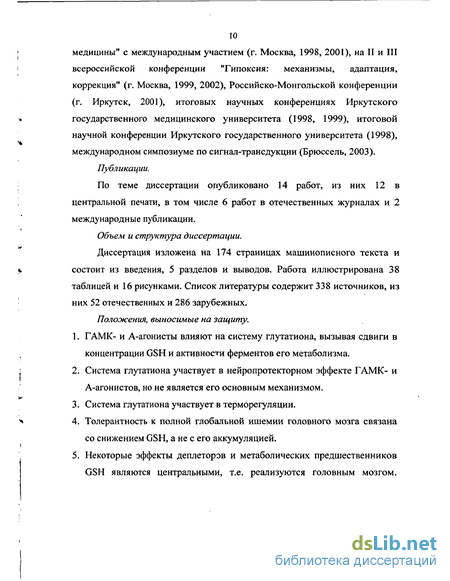 10

медицины" с международным участием (г. Москва, 1998, 2001), на II и III всероссийской конференции "Гипоксия: механизмы, адаптация, коррекция" (г. Москва, 1999, 2002), Российско-Монгольской конференции (г. Иркутск, 2001), итоговых научных конференциях Иркутского государственного медицинского университета (1998, 1999), итоговой научной конференции Иркутского государственного университета (1998), международном симпозиуме по сигнал-трансдукции (Брюссель, 2003).

Публикации.

По теме диссертации опубликовано 14 работ, из них 12 в центральной печати, в том числе 6 работ в отечественных журналах и 2 международные публикации.

Объем и структура диссертации.

Диссертация изложена на 174 страницах машинописного текста и состоит из введения, 5 разделов и выводов. Работа иллюстрирована 38 таблицей и 16 рисунками. Список литературы содержит 338 источников, из них 52 отечественных и 286 зарубежных.

Положения, выносимые на защиту.

1. ГАМК- и А-агонисты влияют на систему глутатиона, вызывая сдвиги в концентрации GSH и активности ферментов его метаболизма.
2. Система глутатиона участвует в нейропротекторном эффекте ГАМК- и А-агонистов, но не является его основным механизмом.
3. Система глутатиона участвует в терморегуляции.
4. Толерантность к полной глобальной ишемии головного мозга связана со снижением GSH, а не с его аккумуляцией.
5. Некоторые эффекты деплеторэв и метаболических предшественников GSH являются центральными, т.е. реализуются головным мозгом.

dsLib.net
библиотека диссертаций